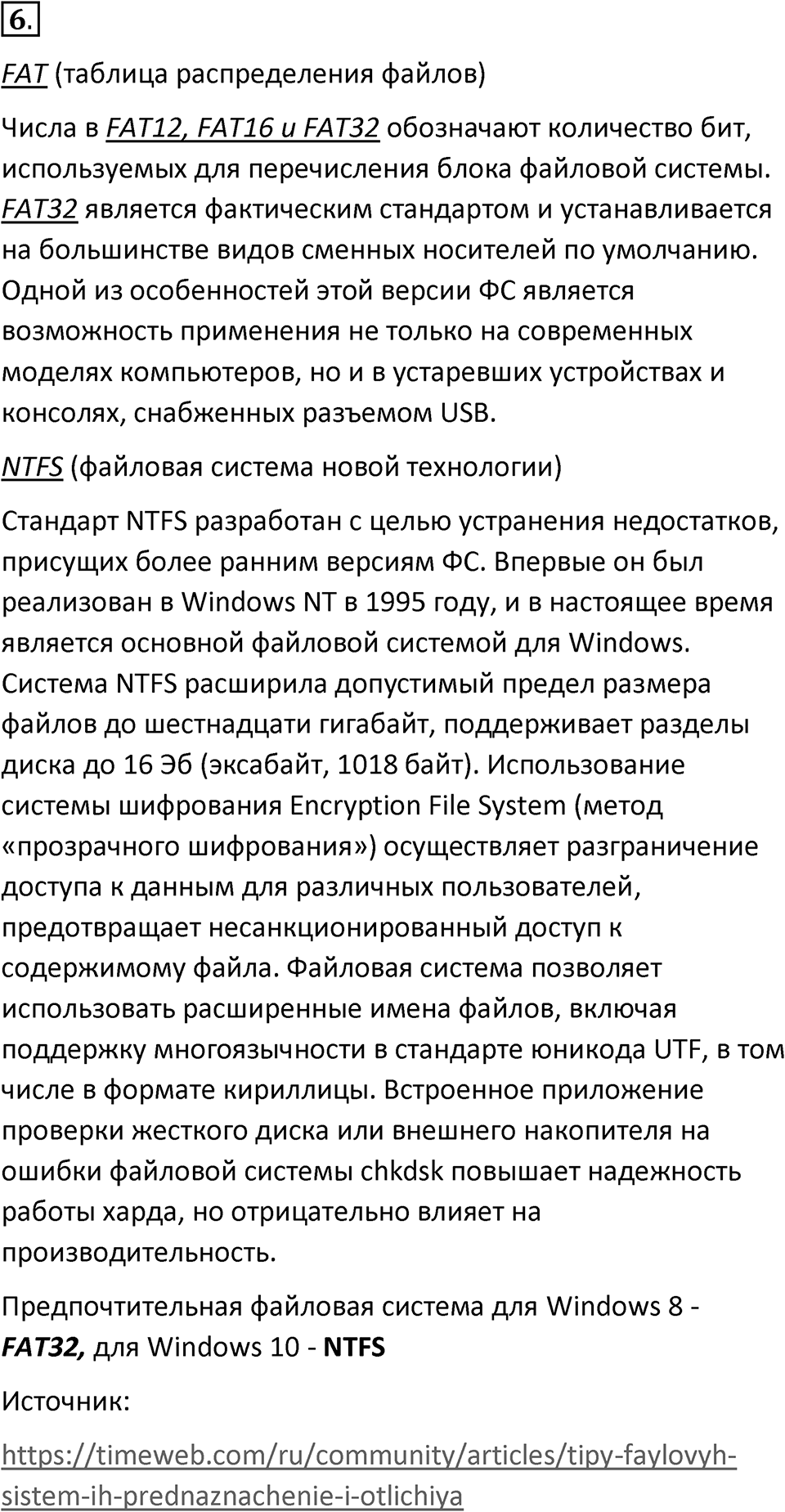 6.

FAT (таблица распределения файлов)

Числа в FAT12, FAT16 и FAT32 обозначают количество бит, используемых для перечисления блока файловой системы. FAT32 является фактическим стандартом и устанавливается на большинстве видов сменных носителей по умолчанию. Одной из особенностей этой версии ФС является возможность применения не только на современных моделях компьютеров, но и в устаревших устройствах и консолях, снабженных разъемом USB.

NTFS (файловая система новой технологии)

Стандарт NTFS разработан с целью устранения недостатков, присущих более ранним версиям ФС. Впервые он был реализован в Windows NT в 1995 году, и в настоящее время является основной файловой системой для Windows. Система NTFS расширила допустимый предел размера файлов до шестнадцати гигабайт, поддерживает разделы диска до 16 Эб (эксабайт, 1018 байт). Использование системы шифрования Encryption File System (метод «прозрачного шифрования») осуществляет разграничение доступа к данным для различных пользователей, предотвращает несанкционированный доступ к содержимому файла. Файловая система позволяет использовать расширенные имена файлов, включая поддержку многоязычности в стандарте юникода UTF, в том числе в формате кириллицы. Встроенное приложение проверки жесткого диска или внешнего накопителя на ошибки файловой системы chkdsk повышает надежность работы харда, но отрицательно влияет на производительность.

Предпочтительная файловая система для Windows 8 - FAT32, для Windows 10 - NTFS

Источник:

https://timeweb.com/ru/community/articles/tipy-faylovyh-sistem-ih-prednaznachenie-i-otlichiya